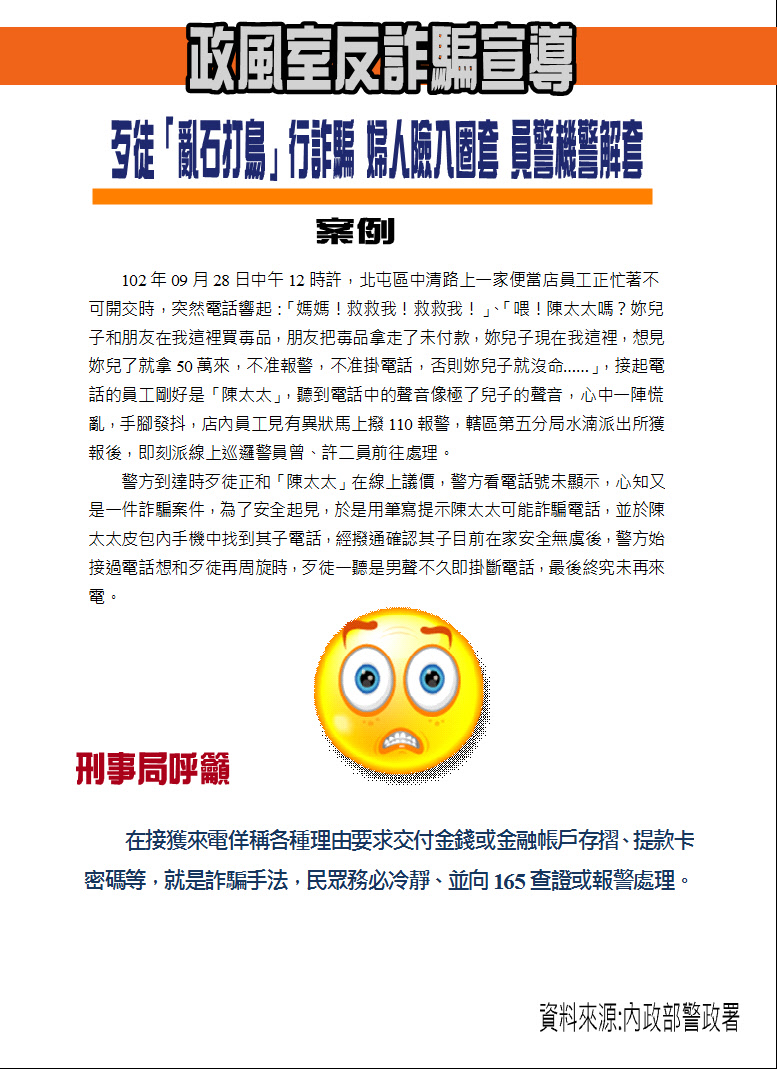 政風室反詐騙宣導

歹徒「亂石打鳥」行詐騙 婦人險入圈套 員警機警解套

案例

102 年 09 月 28 日中午 12 時許，北屯區中清路上一家便當店員工正忙著不可開交時，突然電話響起：「媽媽！救救我！救救我！」、「喂！陳太太嗎？妳兒子和朋友在我這裡買毒品，朋友把毒品拿走了未付款，妳兒子現在我這裡，想見妳兒了就拿 50 萬來，不准報警，不准掛電話，否則妳兒子就沒命......」，接起電話的員工剛好是「陳太太」，聽到電話中的聲音像極了兒子的聲音，心中一陣慌亂，手腳發抖，店內員工見有異狀馬上撥 110 報警，轄區第五分局水湳派出所獲報後，即刻派線上巡邏警員曾、許二員前往處理。

警方到達時歹徒正和「陳太太」在線上議價，警方看電話號未顯示，心知又是一件詐騙案件，為了安全起見，於是用筆寫提示陳太太可能詐騙電話，並於陳太太皮包內手機中找到其子電話，經撥通確認其子目前在家安全無虞後，警方始接過電話想和歹徒再周旋時，歹徒一聽是男聲不久即掛斷電話，最後終究未再來電。

刑事局呼籲

在接獲來電佯稱各種理由要求交付金錢或金融帳戶存摺、提款卡密碼等，就是詐騙手法，民眾務必冷靜、並向 165 查證或報警處理。

資料來源:內政部警政署